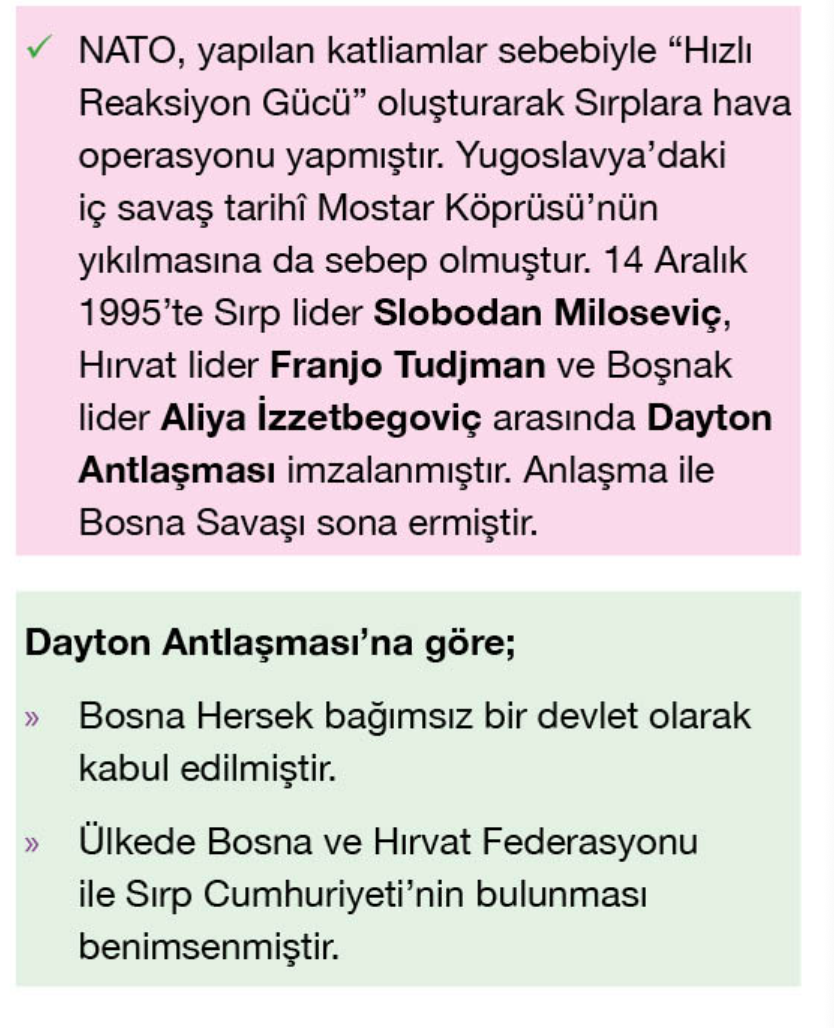 ✓ NATO, yapılan katliamlar sebebiyle "Hızlı Reaksiyon Gücü" oluşturarak Sırplara hava operasyonu yapmıştır. Yugoslavya'daki iç savaş tarihî Mostar Köprüsü'nün yıkılmasına da sebep olmuştur. 14 Aralık 1995'te Sırp lider Slobodan Miloseviç, Hırvat lider Franjo Tudjman ve Boşnak lider Aliya İzzetbegoviç arasında Dayton Antlaşması imzalanmıştır. Anlaşma ile Bosna Savaşı sona ermiştir.

Dayton Antlaşması'na göre;

» Bosna Hersek bağımsız bir devlet olarak kabul edilmiştir.

» Ülkede Bosna ve Hırvat Federasyonu ile Sırp Cumhuriyeti'nin bulunması benimsenmiştir.